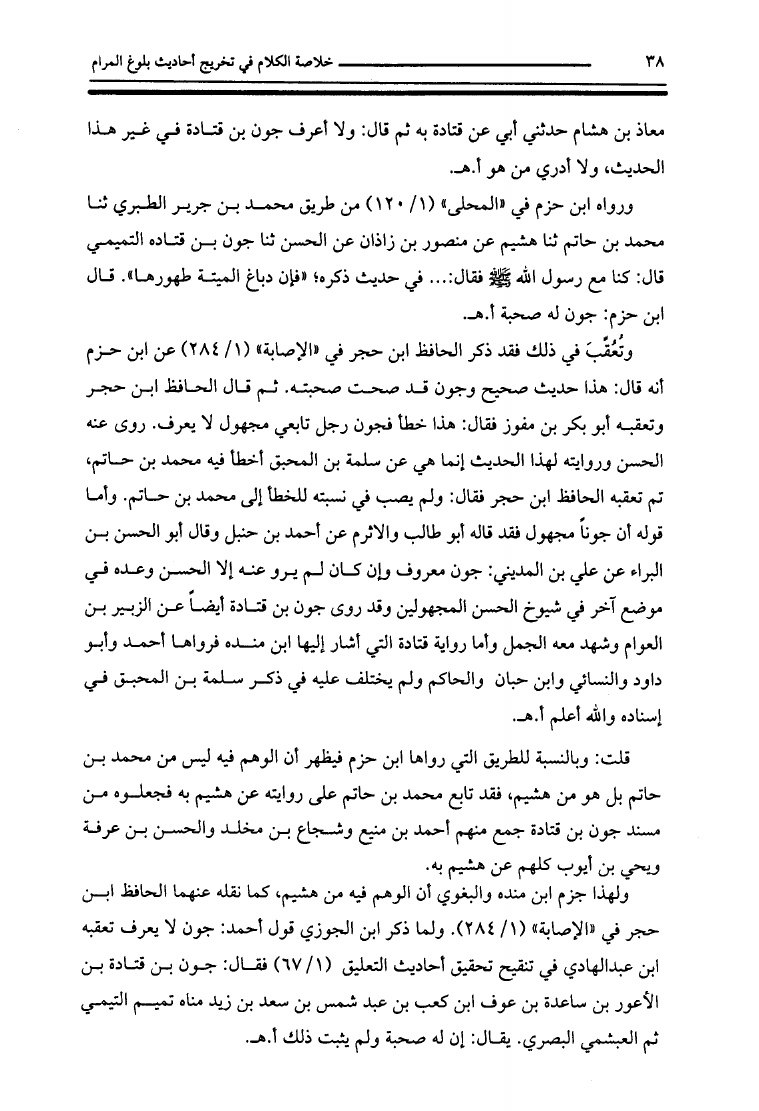 ٣٨ خلاصة الكلام في تخريج أحاديث بلوغ المرام

معاذ بن هشام حدثني أبي عن قتادة به ثم قال: ولا أعرف جون بن قتادة في غير هذا الحديث، ولا أدري من هو أ.هـ.

ورواه ابن حزم في «المحلى» (١/ ١٢٠) من طريق محمد بن جرير الطبري ثنا محمد بن حاتم ثنا هشيم عن منصور بن زاذان عن الحسن ثنا جون بن قتاده التميمي قال: كنا مع رسول الله ﷺ فقال:... في حديث ذكره؛ «فإن دباغ الميتة طهورها». قال ابن حزم: جون له صحبة أ.هـ.

وتُعُقِّبَ في ذلك فقد ذكر الحافظ ابن حجر في «الإصابة» (١/ ٢٨٤) عن ابن حزم أنه قال: هذا حديث صحيح وجون قد صحت صحبته. ثم قال الحافظ ابن حجر وتعقبه أبو بكر بن مفوز فقال: هذا خطأ فجون رجل تابعي مجهول لا يعرف. روى عنه الحسن وروايته لهذا الحديث إنما هي عن سلمة بن المحبق أخطأ فيه محمد بن حاتم، ثم تعقبه الحافظ ابن حجر فقال: ولم يصب في نسبته للخطأ إلى محمد بن حاتم. وأما قوله أن جوناً مجهول فقد قاله أبو طالب والاثرم عن أحمد بن حنبل وقال أبو الحسن بن البراء عن علي بن المديني: جون معروف وإن كان لم يرو عنه إلا الحسن وعده في موضع آخر في شيوخ الحسن المجهولين وقد روى جون بن قتادة أيضاً عن الزبير بن العوام وشهد معه الجمل وأما رواية قتادة التي أشار إليها ابن منده فرواها أحمد وأبو داود والنسائي وابن حبان والحاكم ولم يختلف عليه في ذكر سلمة بن المحبق في إسناده والله أعلم أ.هـ.

قلت: وبالنسبة للطريق التي رواها ابن حزم فيظهر أن الوهم فيه ليس من محمد بن حاتم بل هو من هشيم، فقد تابع محمد بن حاتم على روايته عن هشيم به فجعلوه من مسند جون بن قتادة جمع منهم أحمد بن منيع وشجاع بن مخلد والحسن بن عرفة ويحي بن أيوب كلهم عن هشيم به.

ولهذا جزم ابن منده والبغوي أن الوهم فيه من هشيم، كما نقله عنهما الحافظ ابن حجر في «الإصابة» (١/ ٢٨٤). ولما ذكر ابن الجوزي قول أحمد: جون لا يعرف تعقبه ابن عبدالهادي في تنقيح تحقيق أحاديث التعليق (١/ ٦٧) فقال: جون بن قتادة بن الأعور بن ساعدة بن عوف ابن كعب بن عبد شمس بن سعد بن زيد مناه تميم التيمي ثم العبشمي البصري. يقال: إن له صحبة ولم يثبت ذلك أ.هـ.